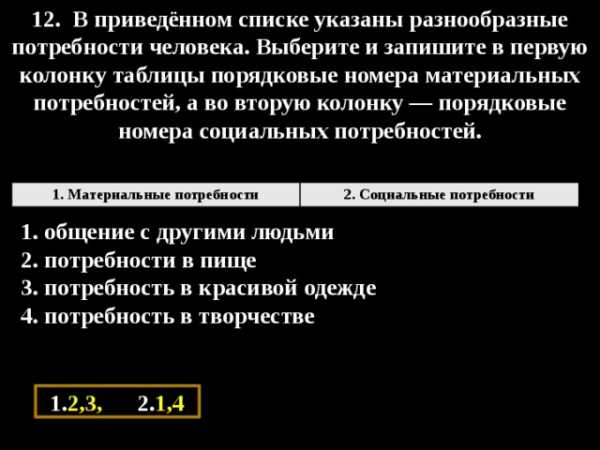 12. В приведённом списке указаны разнообразные потребности человека. Выберите и запишите в первую колонку таблицы порядковые номера материальных потребностей, а во вторую колонку — порядковые номера социальных потребностей.

| 1. Материальные потребности | 2. Социальные потребности |
|---|---|

1. общение с другими людьми
2. потребности в пище
3. потребность в красивой одежде
4. потребность в творчестве

1.2,3, 2.1,4